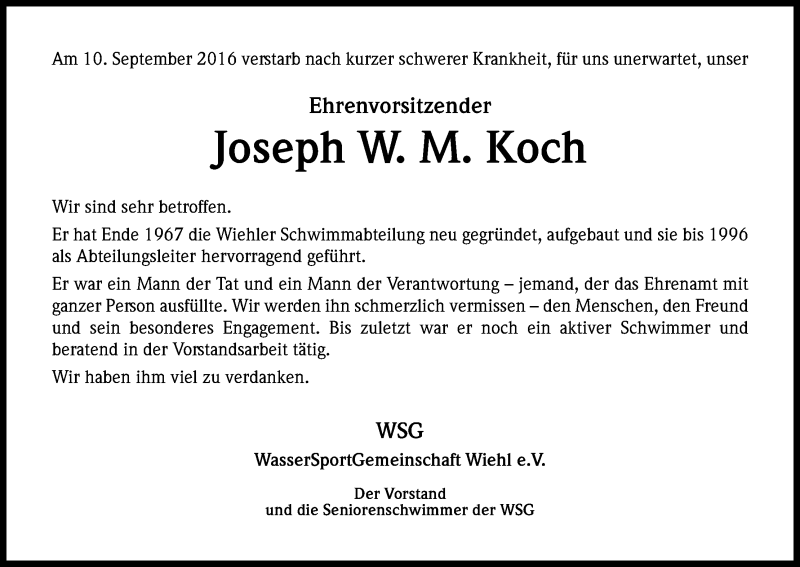 Am 10. September 2016 verstarb nach kurzer schwerer Krankheit, für uns unerwartet, unser

Ehrenvorsitzender

Joseph W. M. Koch

Wir sind sehr betroffen.

Er hat Ende 1967 die Wiehler Schwimmabteilung neu gegründet, aufgebaut und sie bis 1996 als Abteilungsleiter hervorragend geführt.

Er war ein Mann der Tat und ein Mann der Verantwortung – jemand, der das Ehrenamt mit ganzer Person ausfüllte. Wir werden ihn schmerzlich vermissen – den Menschen, den Freund und sein besonderes Engagement. Bis zuletzt war er noch ein aktiver Schwimmer und beratend in der Vorstandsarbeit tätig.

Wir haben ihm viel zu verdanken.

WSG

WasserSportGemeinschaft Wiehl e.V.

Der Vorstand
und die Seniorenschwimmer der WSG